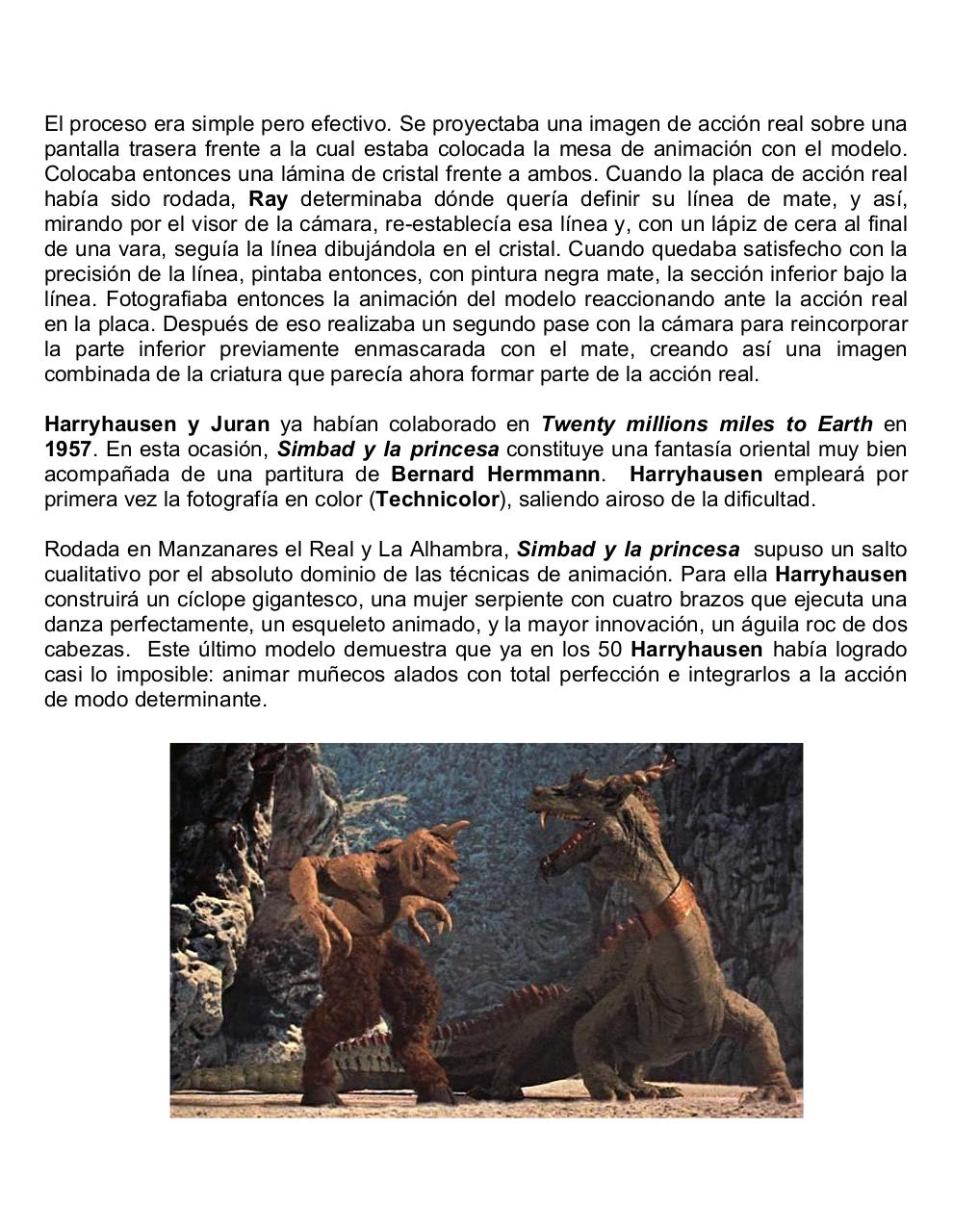 El proceso era simple pero efectivo. Se proyectaba una imagen de acción real sobre una pantalla trasera frente a la cual estaba colocada la mesa de animación con el modelo. Colocaba entonces una lámina de cristal frente a ambos. Cuando la placa de acción real había sido rodada, Ray determinaba dónde quería definir su línea de mate, y así, mirando por el visor de la cámara, re-establecía esa línea y, con un lápiz de cera al final de una vara, seguía la línea dibujándola en el cristal. Cuando quedaba satisfecho con la precisión de la línea, pintaba entonces, con pintura negra mate, la sección inferior bajo la línea. Fotografiaba entonces la animación del modelo reaccionando ante la acción real en la placa. Después de eso realizaba un segundo pase con la cámara para reincorporar la parte inferior previamente enmascarada con el mate, creando así una imagen combinada de la criatura que parecía ahora formar parte de la acción real.

Harryhausen y Juran ya habían colaborado en Twenty millions miles to Earth en 1957. En esta ocasión, Simbad y la princesa constituye una fantasía oriental muy bien acompañada de una partitura de Bernard Hermmann. Harryhausen empleará por primera vez la fotografía en color (Technicolor), saliendo airoso de la dificultad.

Rodada en Manzanares el Real y La Alhambra, Simbad y la princesa supuso un salto cualitativo por el absoluto dominio de las técnicas de animación. Para ella Harryhausen construirá un cíclope gigantesco, una mujer serpiente con cuatro brazos que ejecuta una danza perfectamente, un esqueleto animado, y la mayor innovación, un águila roc de dos cabezas. Este último modelo demuestra que ya en los 50 Harryhausen había logrado casi lo imposible: animar muñecos alados con total perfección e integrarlos a la acción de modo determinante.